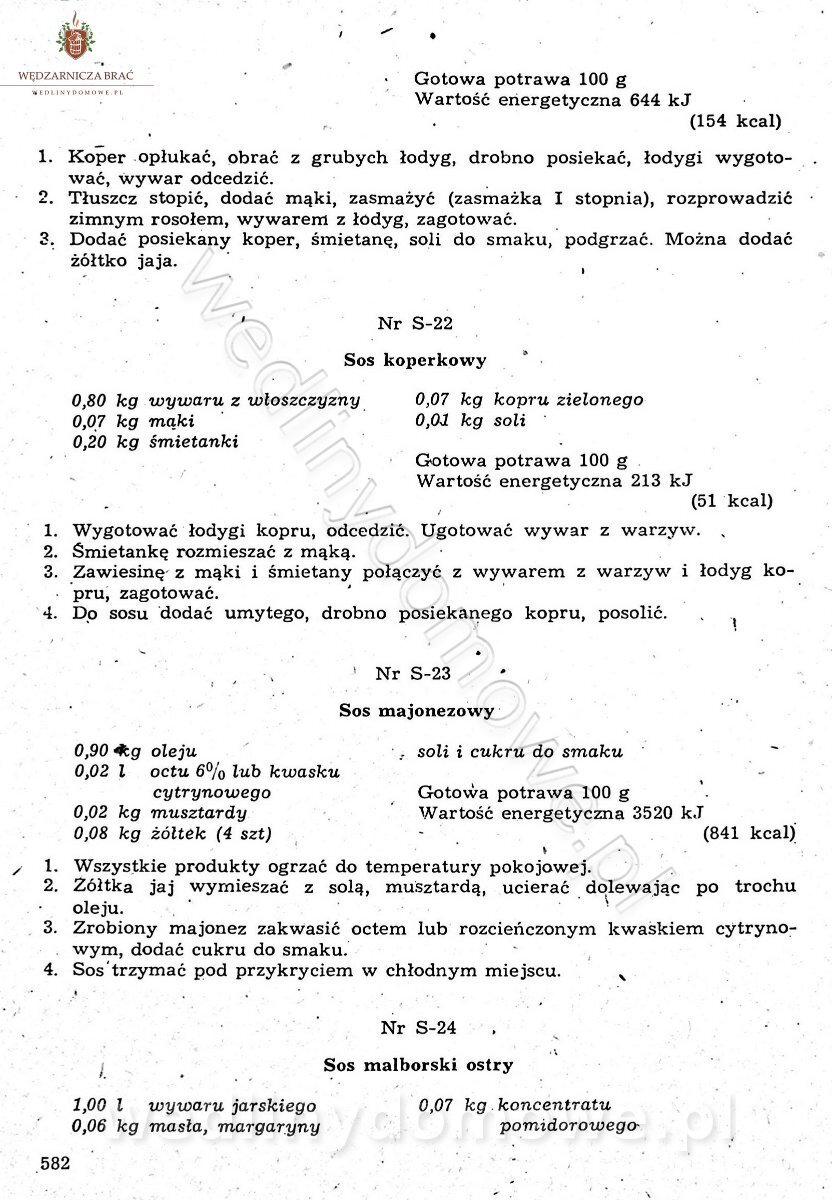 WĘDZARNICZA BRAĆ
WEDLINYDOMOWE.PL

Gotowa potrawa 100 g
Wartość energetyczna 644 kJ
(154 kcal)

1. Koper opłukać, obrać z grubych łodyg, drobno posiekać, łodygi wygotować, wywar odcedzić.
2. Tłuszcz stopić, dodać mąki, zasmażyć (zasmażka I stopnia), rozprowadzić zimnym rosołem, wywarem z łodyg, zagotować.
3. Dodać posiekany koper, śmietanę, soli do smaku, podgrzać. Można dodać żółtko jaja.

Nr S-22

Sos koperkowy

0,80 kg wywaru z włoszczyzny
0,07 kg mąki
0,20 kg śmietanki

0,07 kg kopru zielonego
0,01 kg soli

Gotowa potrawa 100 g
Wartość energetyczna 213 kJ
(51 kcal)

1. Wygotować łodygi kopru, odcedzić. Ugotować wywar z warzyw.
2. Śmietankę rozmieszać z mąką.
3. Zawiesinę z mąki i śmietany połączyć z wywarem z warzyw i łodyg kopru, zagotować.
4. Do sosu dodać umytego, drobno posiekanego kopru, posolić.

Nr S-23

Sos majonezowy

0,90 kg oleju
0,02 l octu 6% lub kwasku cytrynowego
0,02 kg musztardy
0,08 kg żółtek (4 szt)

soli i cukru do smaku

Gotowa potrawa 100 g
Wartość energetyczna 3520 kJ
(841 kcal)

1. Wszystkie produkty ogrzać do temperatury pokojowej.
2. Żółtka jaj wymieszać z solą, musztardą, ucierać dolewając po trochu oleju.
3. Zrobiony majonez zakwasić octem lub rozcieńczonym kwaskiem cytrynowym, dodać cukru do smaku.
4. Sos trzymać pod przykryciem w chłodnym miejscu.

Nr S-24

Sos malborski ostry

1,00 l wywaru jarskiego
0,06 kg masła, margaryny

0,07 kg koncentratu pomidorowego

582

wedlinydomowe.pl